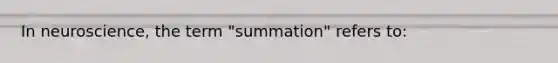 In neuroscience, the term "summation" refers to: